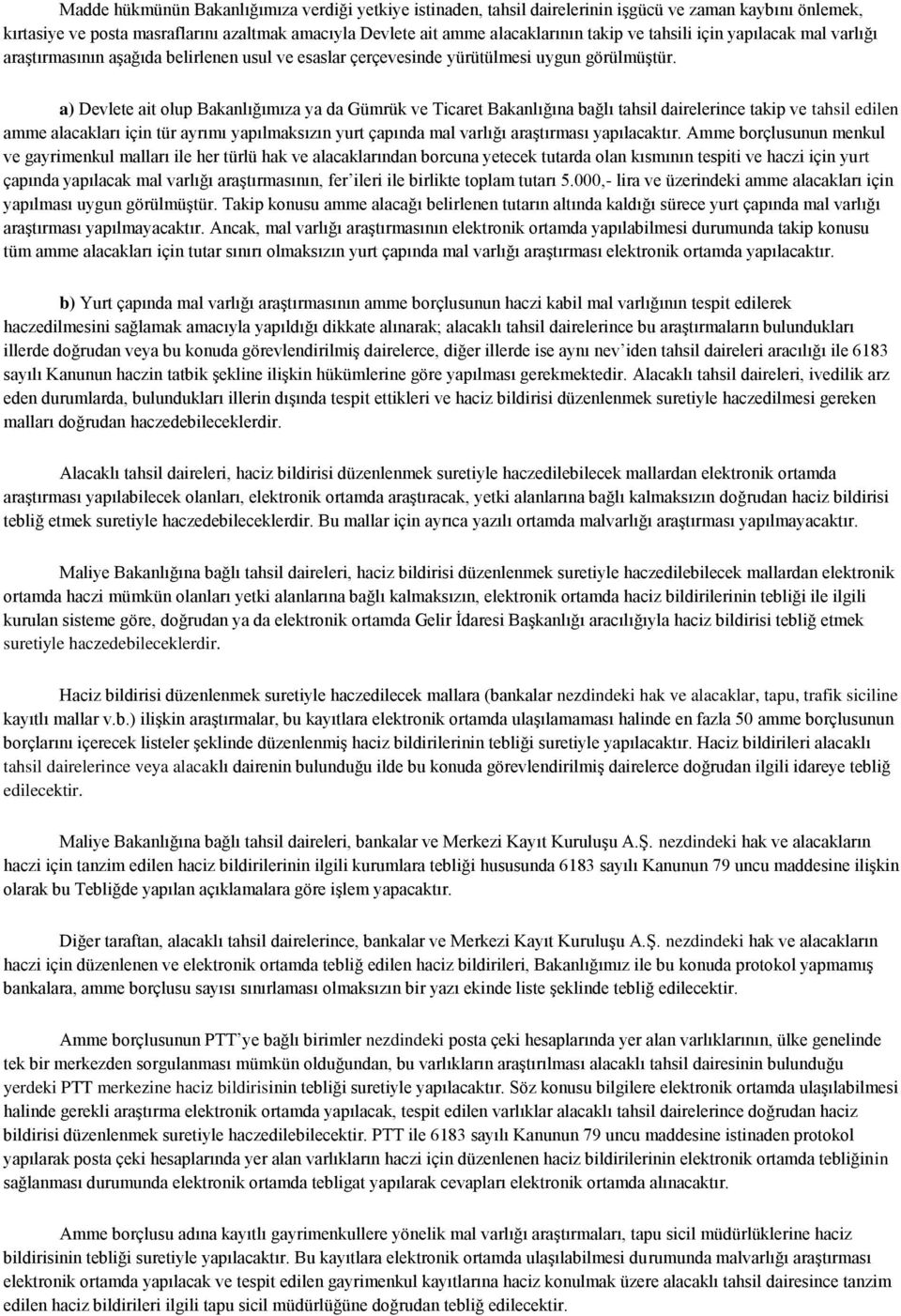 Madde hükmünün Bakanlığımıza verdiği yetkiye istinaden, tahsil dairelerinin işgücü ve zaman kaybını önlemek, kırtasiye ve posta masraflarını azaltmak amacıyla Devlete ait amme alacaklarının takip ve tahsili için yapılacak mal varlığı araştırmasının aşağıda belirlenen usul ve esaslar çerçevesinde yürütülmesi uygun görülmüştür.

a) Devlete ait olup Bakanlığımıza ya da Gümrük ve Ticaret Bakanlığına bağlı tahsil dairelerince takip ve tahsil edilen amme alacakları için tür ayrımı yapılmaksızın yurt çapında mal varlığı araştırması yapılacaktır. Amme borçlusunun menkul ve gayrimenkul malları ile her türlü hak ve alacaklarından borcuna yetecek tutarda olan kısmının tespiti ve haczi için yurt çapında yapılacak mal varlığı araştırmasının, fer'ileri ile birlikte toplam tutarı 5.000,- lira ve üzerindeki amme alacakları için yapılması uygun görülmüştür. Takip konusu amme alacağı belirlenen tutarın altında kaldığı sürece yurt çapında mal varlığı araştırması yapılmayacaktır. Ancak, mal varlığı araştırmasının elektronik ortamda yapılabilmesi durumunda takip konusu tüm amme alacakları için tutar sınırı olmaksızın yurt çapında mal varlığı araştırması elektronik ortamda yapılacaktır.

b) Yurt çapında mal varlığı araştırmasının amme borçlusunun haczi kabil mal varlığının tespit edilerek haczedilmesini sağlamak amacıyla yapıldığı dikkate alınarak; alacaklı tahsil dairelerince bu araştırmaların bulundukları illerde doğrudan veya bu konuda görevlendirilmiş dairelerce, diğer illerde ise aynı nev'iden tahsil daireleri aracılığı ile 6183 sayılı Kanunun haczin tatbik şekline ilişkin hükümlerine göre yapılması gerekmektedir. Alacaklı tahsil daireleri, ivedilik arz eden durumlarda, bulundukları illerin dışında tespit ettikleri ve haciz bildirisi düzenlenmek suretiyle haczedilmesi gereken malları doğrudan haczedebileceklerdir.

Alacaklı tahsil daireleri, haciz bildirisi düzenlenmek suretiyle haczedilebilecek mallardan elektronik ortamda araştırması yapılabilecek olanları, elektronik ortamda araştıracak, yetki alanlarına bağlı kalmaksızın doğrudan haciz bildirisi tebliğ etmek suretiyle haczedebileceklerdir. Bu mallar için ayrıca yazılı ortamda malvarlığı araştırması yapılmayacaktır.

Maliye Bakanlığına bağlı tahsil daireleri, haciz bildirisi düzenlenmek suretiyle haczedilebilecek mallardan elektronik ortamda haczi mümkün olanları yetki alanlarına bağlı kalmaksızın, elektronik ortamda haciz bildirilerinin tebliği ile ilgili kurulan sisteme göre, doğrudan ya da elektronik ortamda Gelir İdaresi Başkanlığı aracılığıyla haciz bildirisi tebliğ etmek suretiyle haczedebileceklerdir.

Haciz bildirisi düzenlenmek suretiyle haczedilecek mallara (bankalar nezdindeki hak ve alacaklar, tapu, trafik siciline kayıtlı mallar v.b.) ilişkin araştırmalar, bu kayıtlara elektronik ortamda ulaşılamaması halinde en fazla 50 amme borçlusunun borçlarını içerecek listeler şeklinde düzenlenmiş haciz bildirilerinin tebliği suretiyle yapılacaktır. Haciz bildirileri alacaklı tahsil dairelerince veya alacaklı dairenin bulunduğu ilde bu konuda görevlendirilmiş dairelerce doğrudan ilgili idareye tebliğ edilecektir.

Maliye Bakanlığına bağlı tahsil daireleri, bankalar ve Merkezi Kayıt Kuruluşu A.Ş. nezdindeki hak ve alacakların haczi için tanzim edilen haciz bildirilerinin ilgili kurumlara tebliği hususunda 6183 sayılı Kanunun 79 uncu maddesine ilişkin olarak bu Tebliğde yapılan açıklamalara göre işlem yapacaktır.

Diğer taraftan, alacaklı tahsil dairelerince, bankalar ve Merkezi Kayıt Kuruluşu A.Ş. nezdindeki hak ve alacakların haczi için düzenlenen ve elektronik ortamda tebliğ edilen haciz bildirileri, Bakanlığımız ile bu konuda protokol yapmamış bankalara, amme borçlusu sayısı sınırlaması olmaksızın bir yazı ekinde liste şeklinde tebliğ edilecektir.

Amme borçlusunun PTT'ye bağlı birimler nezdindeki posta çeki hesaplarında yer alan varlıklarının, ülke genelinde tek bir merkezden sorgulanması mümkün olduğundan, bu varlıkların araştırılması alacaklı tahsil dairesinin bulunduğu yerdeki PTT merkezine haciz bildirisinin tebliği suretiyle yapılacaktır. Söz konusu bilgilere elektronik ortamda ulaşılabilmesi halinde gerekli araştırma elektronik ortamda yapılacak, tespit edilen varlıklar alacaklı tahsil dairelerince doğrudan haciz bildirisi düzenlenmek suretiyle haczedilebilecektir. PTT ile 6183 sayılı Kanunun 79 uncu maddesine istinaden protokol yapılarak posta çeki hesaplarında yer alan varlıkların haczi için düzenlenen haciz bildirilerinin elektronik ortamda tebliğinin sağlanması durumunda elektronik ortamda tebligat yapılarak cevapları elektronik ortamda alınacaktır.

Amme borçlusu adına kayıtlı gayrimenkullere yönelik mal varlığı araştırmaları, tapu sicil müdürlüklerine haciz bildirisinin tebliği suretiyle yapılacaktır. Bu kayıtlara elektronik ortamda ulaşılabilmesi durumunda malvarlığı araştırması elektronik ortamda yapılacak ve tespit edilen gayrimenkul kayıtlarına haciz konulmak üzere alacaklı tahsil dairesince tanzim edilen haciz bildirileri ilgili tapu sicil müdürlüğüne doğrudan tebliğ edilecektir.